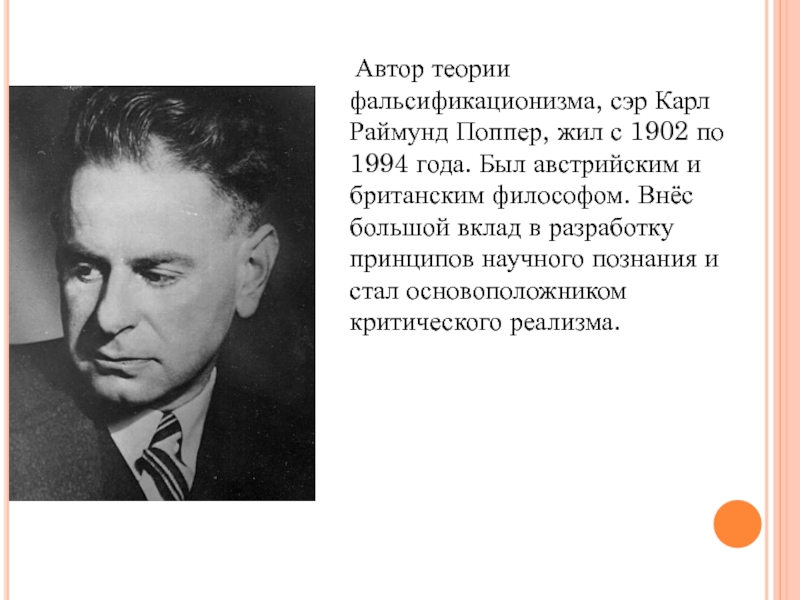 Автор теории фальсификационизма, сэр Карл Раймунд Поппер, жил с 1902 по 1994 года. Был австрийским и британским философом. Внёс большой вклад в разработку принципов научного познания и стал основоположником критического реализма.